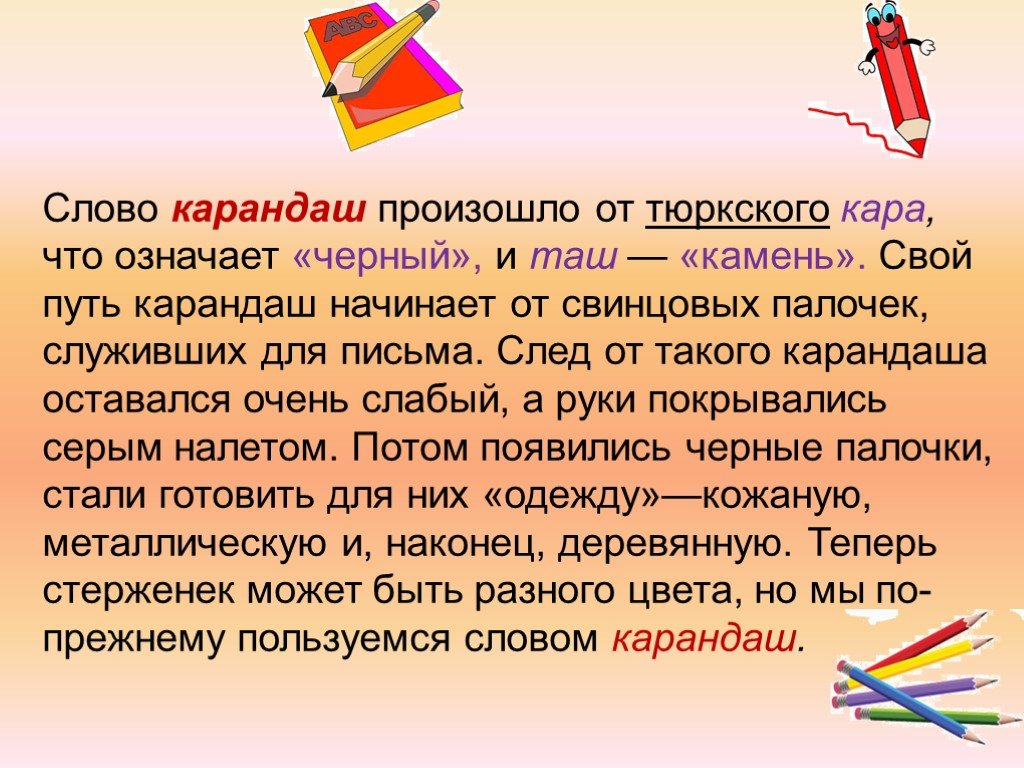 ABC

Слово карандаш произошло от тюркского кара, что означает «черный», и таш — «камень». Свой путь карандаш начинает от свинцовых палочек, служивших для письма. След от такого карандаша оставался очень слабый, а руки покрывались серым налетом. Потом появились черные палочки, стали готовить для них «одежду»—кожаную, металлическую и, наконец, деревянную. Теперь стерженек может быть разного цвета, но мы по-прежнему пользуемся словом карандаш.